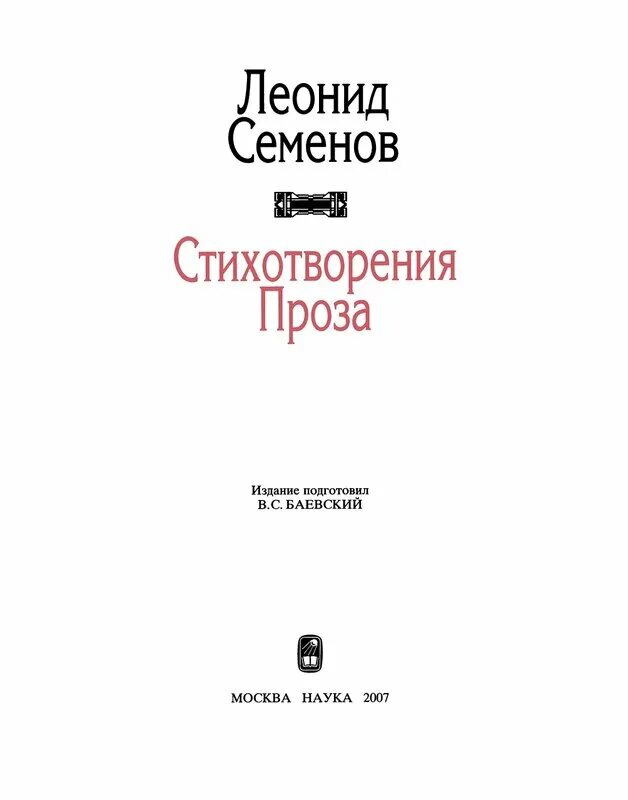 Леонид
Семенов

Стихотворения
Проза

Издание подготовил
В.С. БАЕВСКИЙ

МОСКВА НАУКА 2007